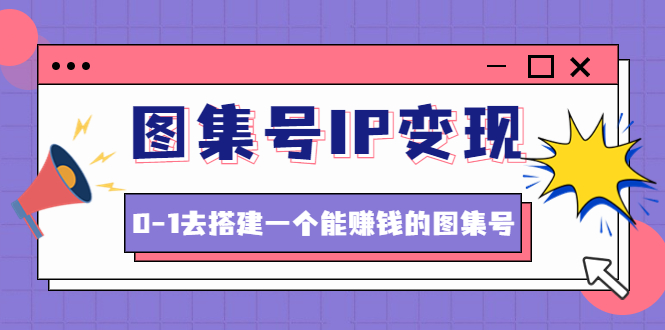 图集号IP变现

0-1去搭建一个能赚钱的图集号